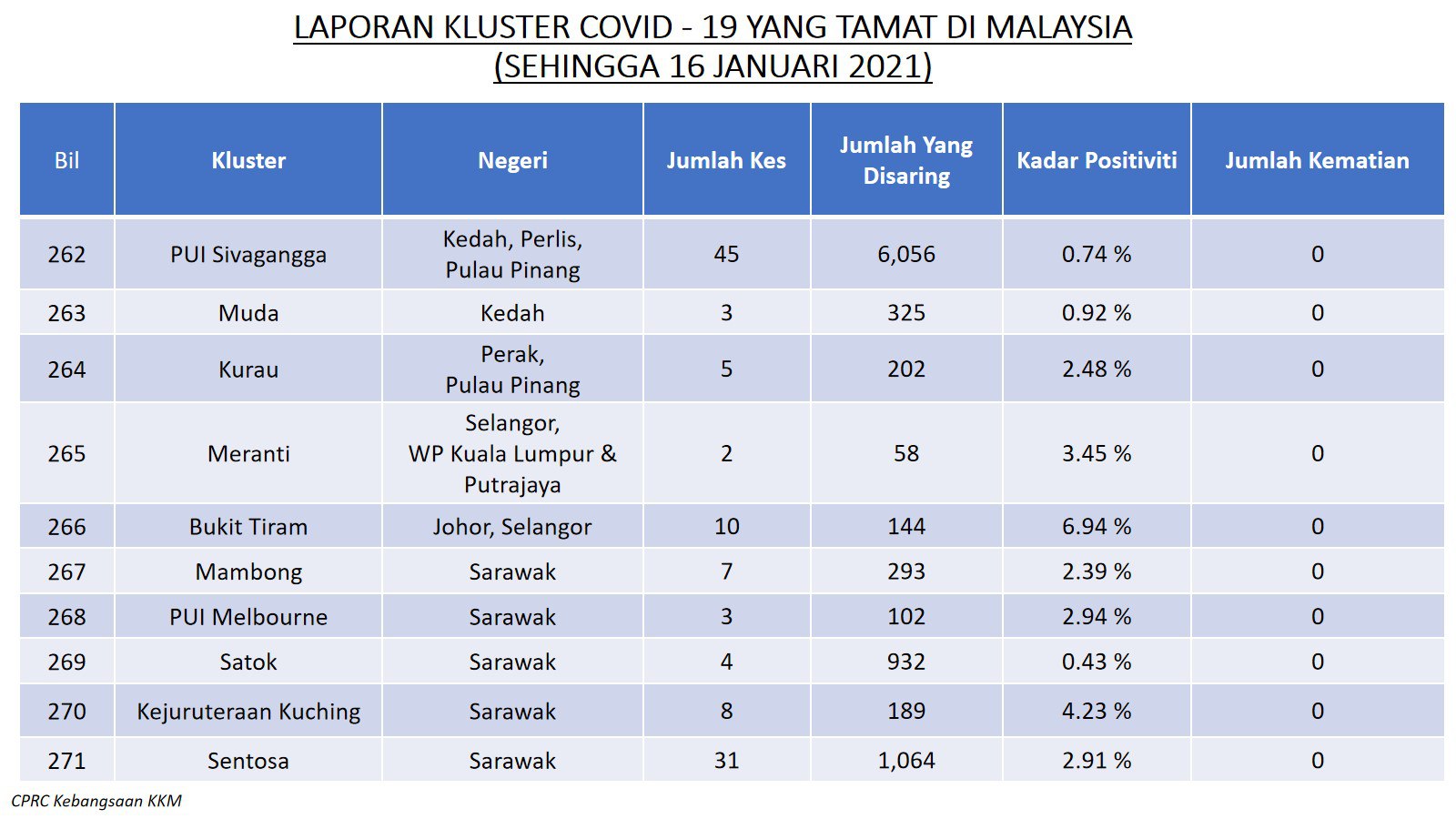 LAPORAN KLUSTER COVID - 19 YANG TAMAT DI MALAYSIA
(SEHINGGA 16 JANUARI 2021)

| Bil | Kluster | Negeri | Jumlah Kes | Jumlah Yang Disaring | Kadar Positiviti | Jumlah Kematian |
|---|---|---|---|---|---|---|
| 262 | PUI Sivagangga | Kedah, Perlis, Pulau Pinang | 45 | 6,056 | 0.74 % | 0 |
| 263 | Muda | Kedah | 3 | 325 | 0.92 % | 0 |
| 264 | Kurau | Perak, Pulau Pinang | 5 | 202 | 2.48 % | 0 |
| 265 | Meranti | Selangor, WP Kuala Lumpur & Putrajaya | 2 | 58 | 3.45 % | 0 |
| 266 | Bukit Tiram | Johor, Selangor | 10 | 144 | 6.94 % | 0 |
| 267 | Mambong | Sarawak | 7 | 293 | 2.39 % | 0 |
| 268 | PUI Melbourne | Sarawak | 3 | 102 | 2.94 % | 0 |
| 269 | Satok | Sarawak | 4 | 932 | 0.43 % | 0 |
| 270 | Kejuruteraan Kuching | Sarawak | 8 | 189 | 4.23 % | 0 |
| 271 | Sentosa | Sarawak | 31 | 1,064 | 2.91 % | 0 |

CPRC Kebangsaan KKM